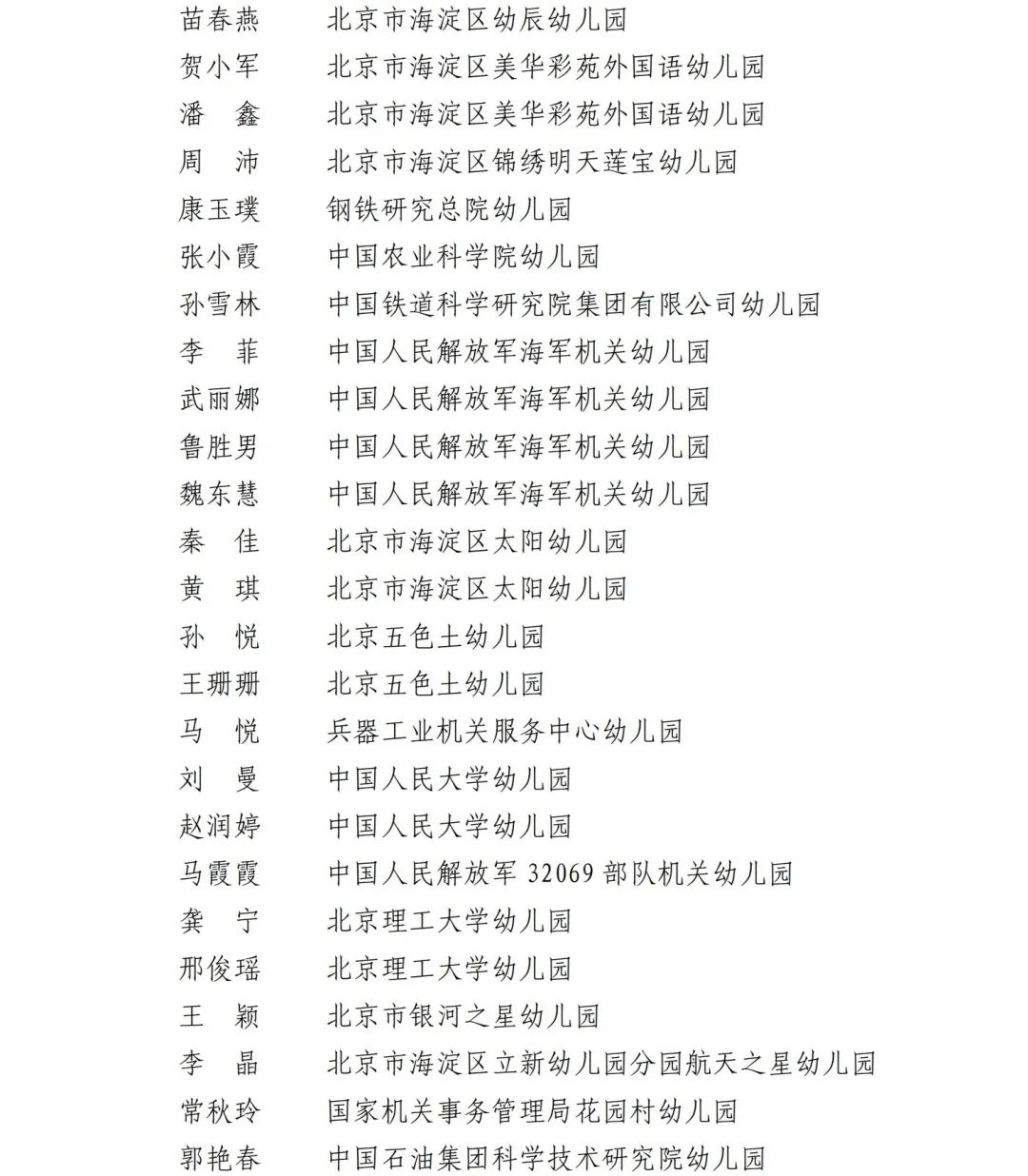 苗春燕　北京市海淀区幼辰幼儿园
贺小军　北京市海淀区美华彩苑外国语幼儿园
潘　鑫　北京市海淀区美华彩苑外国语幼儿园
周　沛　北京市海淀区锦绣明天莲宝幼儿园
康玉璞　钢铁研究总院幼儿园
张小霞　中国农业科学院幼儿园
孙雪林　中国铁道科学研究院集团有限公司幼儿园
李　菲　中国人民解放军海军机关幼儿园
武丽娜　中国人民解放军海军机关幼儿园
鲁胜男　中国人民解放军海军机关幼儿园
魏东慧　中国人民解放军海军机关幼儿园
秦　佳　北京市海淀区太阳幼儿园
黄　琪　北京市海淀区太阳幼儿园
孙　悦　北京五色土幼儿园
王珊珊　北京五色土幼儿园
马　悦　兵器工业机关服务中心幼儿园
刘　曼　中国人民大学幼儿园
赵润婷　中国人民大学幼儿园
马霞霞　中国人民解放军 32069 部队机关幼儿园
龚　宁　北京理工大学幼儿园
邢俊瑶　北京理工大学幼儿园
王　颖　北京市银河之星幼儿园
李　晶　北京市海淀区立新幼儿园分园航天之星幼儿园
常秋玲　国家机关事务管理局花园村幼儿园
郭艳春　中国石油集团科学技术研究院幼儿园